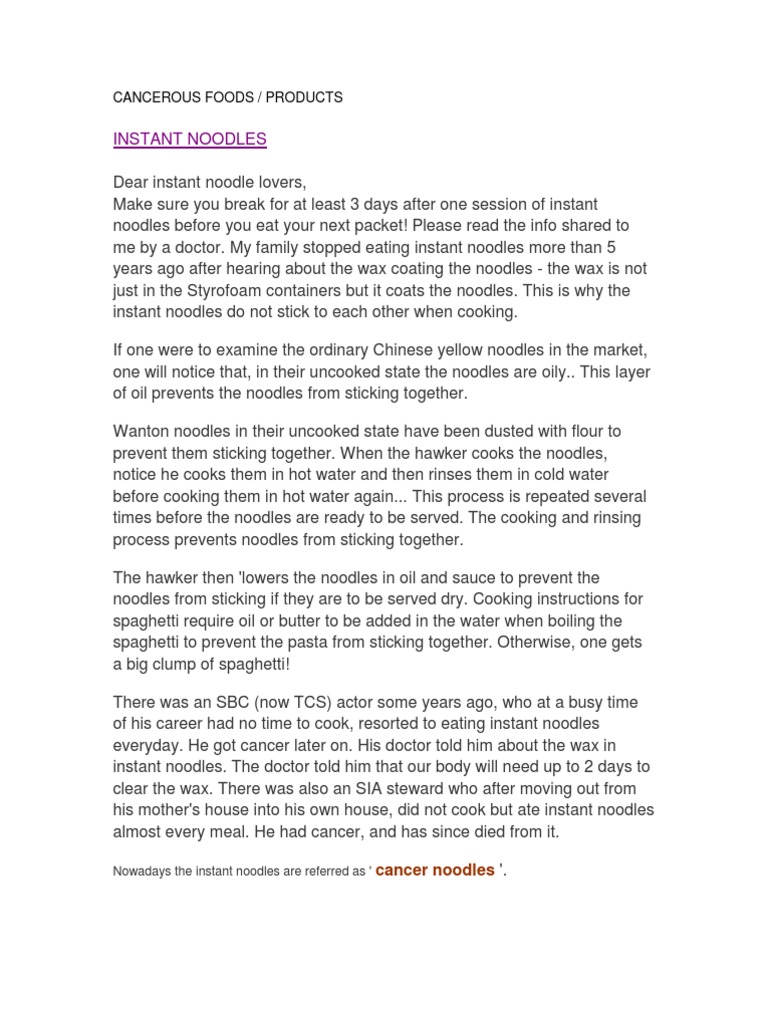 CANCEROUS FOODS / PRODUCTS

INSTANT NOODLES

Dear instant noodle lovers,
Make sure you break for at least 3 days after one session of instant noodles before you eat your next packet! Please read the info shared to me by a doctor. My family stopped eating instant noodles more than 5 years ago after hearing about the wax coating the noodles - the wax is not just in the Styrofoam containers but it coats the noodles. This is why the instant noodles do not stick to each other when cooking.

If one were to examine the ordinary Chinese yellow noodles in the market, one will notice that, in their uncooked state the noodles are oily.. This layer of oil prevents the noodles from sticking together.

Wanton noodles in their uncooked state have been dusted with flour to prevent them sticking together. When the hawker cooks the noodles, notice he cooks them in hot water and then rinses them in cold water before cooking them in hot water again... This process is repeated several times before the noodles are ready to be served. The cooking and rinsing process prevents noodles from sticking together.

The hawker then 'lowers the noodles in oil and sauce to prevent the noodles from sticking if they are to be served dry. Cooking instructions for spaghetti require oil or butter to be added in the water when boiling the spaghetti to prevent the pasta from sticking together. Otherwise, one gets a big clump of spaghetti!

There was an SBC (now TCS) actor some years ago, who at a busy time of his career had no time to cook, resorted to eating instant noodles everyday. He got cancer later on. His doctor told him about the wax in instant noodles. The doctor told him that our body will need up to 2 days to clear the wax. There was also an SIA steward who after moving out from his mother's house into his own house, did not cook but ate instant noodles almost every meal. He had cancer, and has since died from it.

Nowadays the instant noodles are referred as ' cancer noodles '.